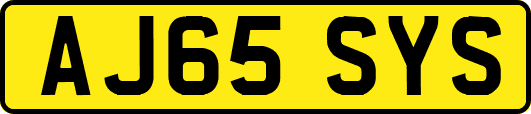 AJ65 SYS